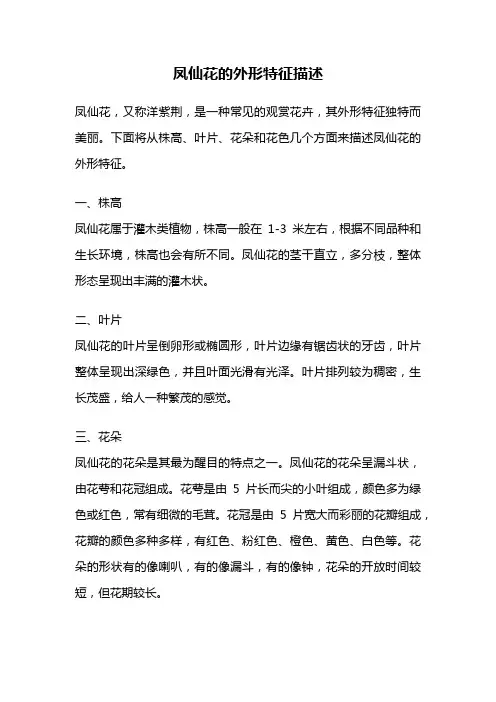 凤仙花的外形特征描述

凤仙花，又称洋紫荆，是一种常见的观赏花卉，其外形特征独特而美丽。下面将从株高、叶片、花朵和花色几个方面来描述凤仙花的外形特征。

一、株高
凤仙花属于灌木类植物，株高一般在 1-3 米左右，根据不同品种和生长环境，株高也会有所不同。凤仙花的茎干直立，多分枝，整体形态呈现出丰满的灌木状。

二、叶片
凤仙花的叶片呈倒卵形或椭圆形，叶片边缘有锯齿状的牙齿，叶片整体呈现出深绿色，并且叶面光滑有光泽。叶片排列较为稠密，生长茂盛，给人一种繁茂的感觉。

三、花朵
凤仙花的花朵是其最为醒目的特点之一。凤仙花的花朵呈漏斗状，由花萼和花冠组成。花萼是由 5 片长而尖的小叶组成，颜色多为绿色或红色，常有细微的毛茸。花冠是由 5 片宽大而彩丽的花瓣组成，花瓣的颜色多种多样，有红色、粉红色、橙色、黄色、白色等。花朵的形状有的像喇叭，有的像漏斗，有的像钟，花朵的开放时间较短，但花期较长。